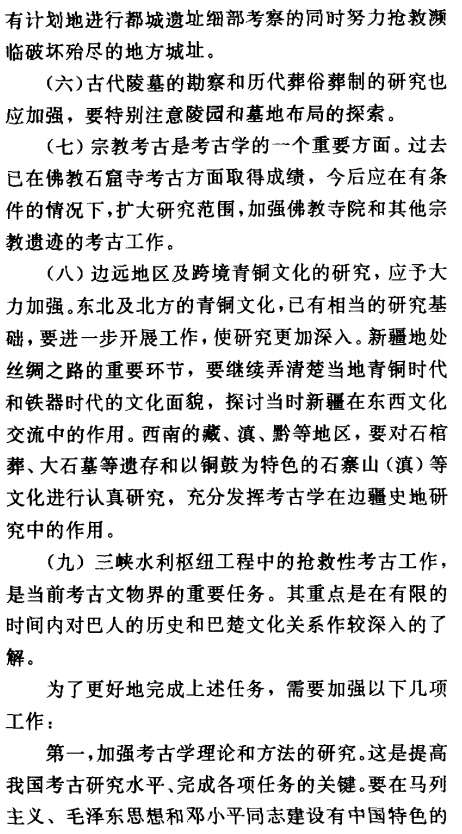 有计划地进行都城遗址细部考察的同时努力抢救濒临破坏殆尽的地方城址。

（六）古代陵墓的勘察和历代葬俗葬制的研究也应加强，要特别注意陵园和墓地布局的探索。

（七）宗教考古是考古学的一个重要方面。过去已在佛教石窟寺考古方面取得成绩，今后应在有条件的情况下，扩大研究范围，加强佛教寺院和其他宗教遗迹的考古工作。

（八）边远地区及跨境青铜文化的研究，应予大力加强。东北及北方的青铜文化，已有相当的研究基础，要进一步开展工作，使研究更加深入。新疆地处丝绸之路的重要环节，要继续弄清楚当地青铜时代和铁器时代的文化面貌，探讨当时新疆在东西文化交流中的作用。西南的藏、滇、黔等地区，要对石棺葬、大石墓等遗存和以铜鼓为特色的石寨山（滇）等文化进行认真研究，充分发挥考古学在边疆史地研究中的作用。

（九）三峡水利枢纽工程中的抢救性考古工作，是当前考古文物界的重要任务。其重点是在有限的时间内对巴人的历史和巴楚文化关系作较深入的了解。

为了更好地完成上述任务，需要加强以下几项工作：

第一，加强考古学理论和方法的研究。这是提高我国考古研究水平、完成各项任务的关键。要在马列主义、毛泽东思想和邓小平同志建设有中国特色的